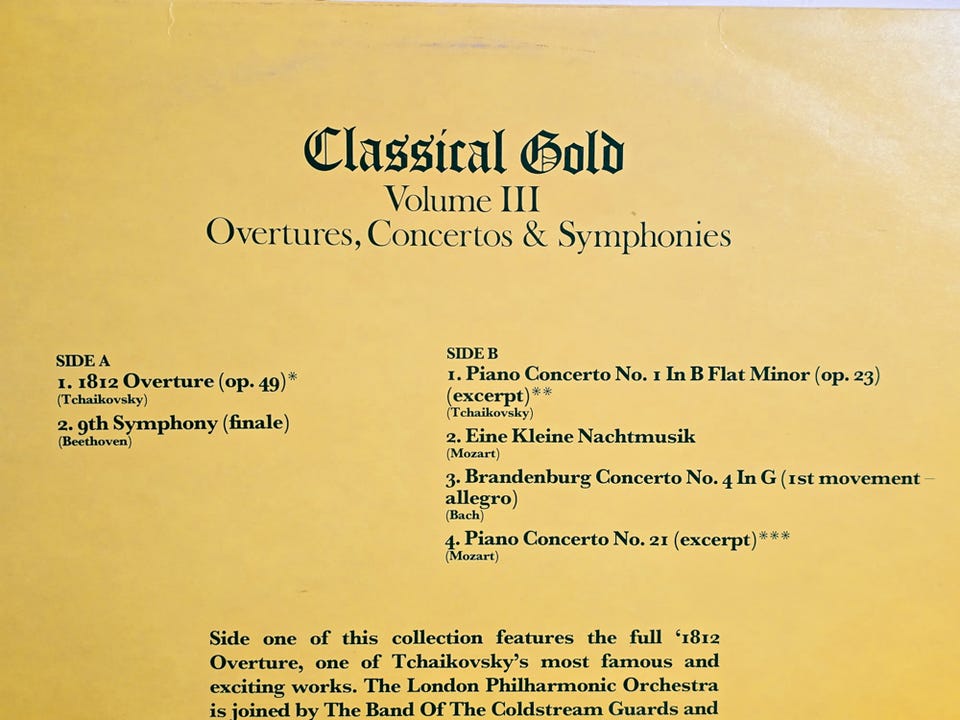 Classical Gold
Volume III
Overtures, Concertos & Symphonies

SIDE A
1. 1812 Overture (op. 49)*
(Tchaikovsky)
2. 9th Symphony (finale)
(Beethoven)

SIDE B
1. Piano Concerto No. 1 In B Flat Minor (op. 23) (excerpt)**
(Tchaikovsky)
2. Eine Kleine Nachtmusik
(Mozart)
3. Brandenburg Concerto No. 4 In G (1st movement – allegro)
(Bach)
4. Piano Concerto No. 21 (excerpt)***
(Mozart)

Side one of this collection features the full '1812 Overture, one of Tchaikovsky's most famous and exciting works. The London Philharmonic Orchestra is joined by The Band Of The Coldstream Guards and